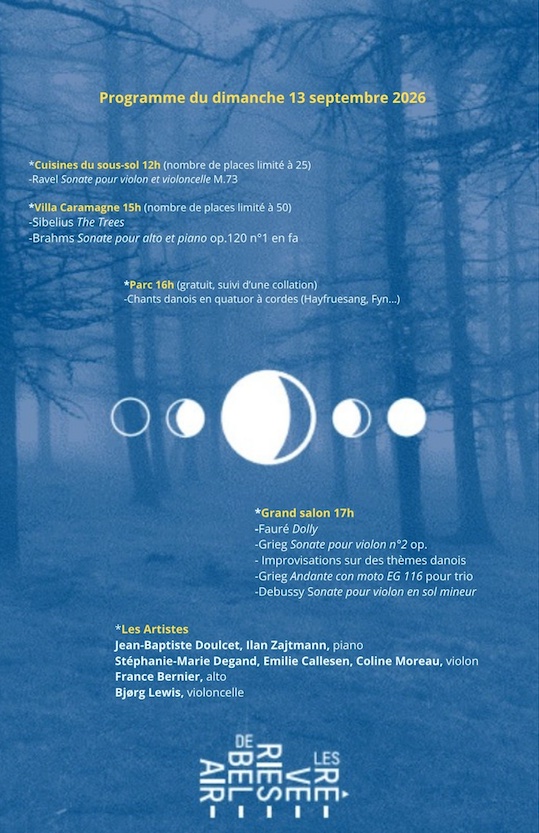 Programme du dimanche 13 septembre 2026

*Cuisines du sous-sol 12h (nombre de places limité à 25)
-Ravel Sonate pour violon et violoncelle M.73

*Villa Caramagne 15h (nombre de places limité à 50)
-Sibelius The Trees
-Brahms Sonate pour alto et piano op.120 n°1 en fa

*Parc 16h (gratuit, suivi d'une collation)
-Chants danois en quatuor à cordes (Hayfruesang, Fyn...)

*Grand salon 17h
-Fauré Dolly
-Grieg Sonate pour violon n°2 op.
- Improvisations sur des thèmes danois
-Grieg Andante con moto EG 116 pour trio
-Debussy Sonate pour violon en sol mineur

*Les Artistes
Jean-Baptiste Doulcet, Ilan Zajtmann, piano
Stéphanie-Marie Degand, Emilie Callesen, Coline Moreau, violon
France Bernier, alto
Bjørg Lewis, violoncelle

LES RÊVERIES DE BEL-AIR